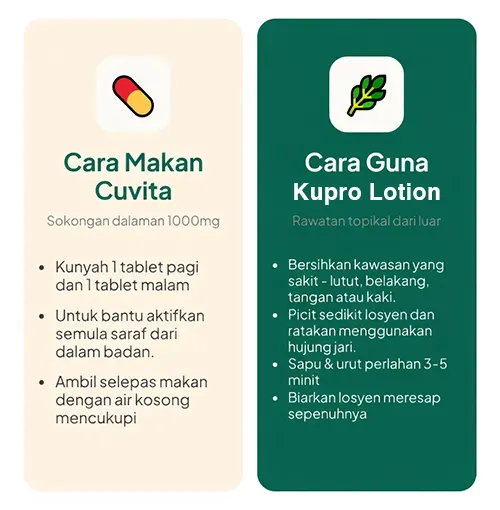 Cara Makan Cuvita

Sokongan dalaman 1000mg

• Kunyah 1 tablet pagi dan 1 tablet malam
• Untuk bantu aktifkan semula saraf dari dalam badan.
• Ambil selepas makan dengan air kosong mencukupi

Cara Guna Kupro Lotion

Rawatan topikal dari luar

• Bersihkan kawasan yang sakit - lutut, belakang, tangan atau kaki.
• Picit sedikit losyen dan ratakan menggunakan hujung jari.
• Sapu & urut perlahan 3-5 minit
• Biarkan losyen meresap sepenuhnya